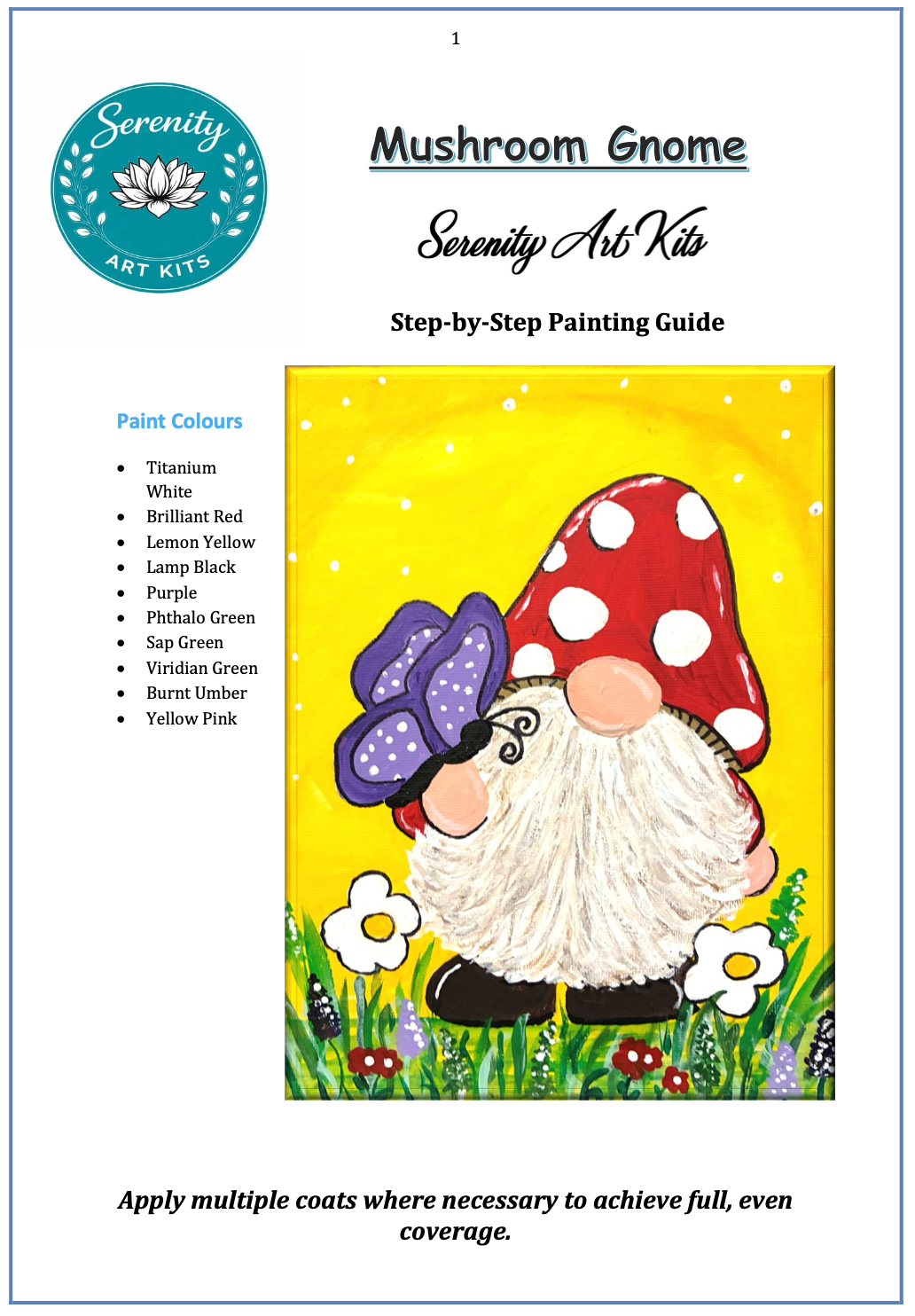 1

Serenity
ART KITS

Mushroom Gnome

Serenity Art Kits

Step-by-Step Painting Guide

Paint Colours

- Titanium White
- Brilliant Red
- Lemon Yellow
- Lamp Black
- Purple
- Phthalo Green
- Sap Green
- Viridian Green
- Burnt Umber
- Yellow Pink

Apply multiple coats where necessary to achieve full, even coverage.